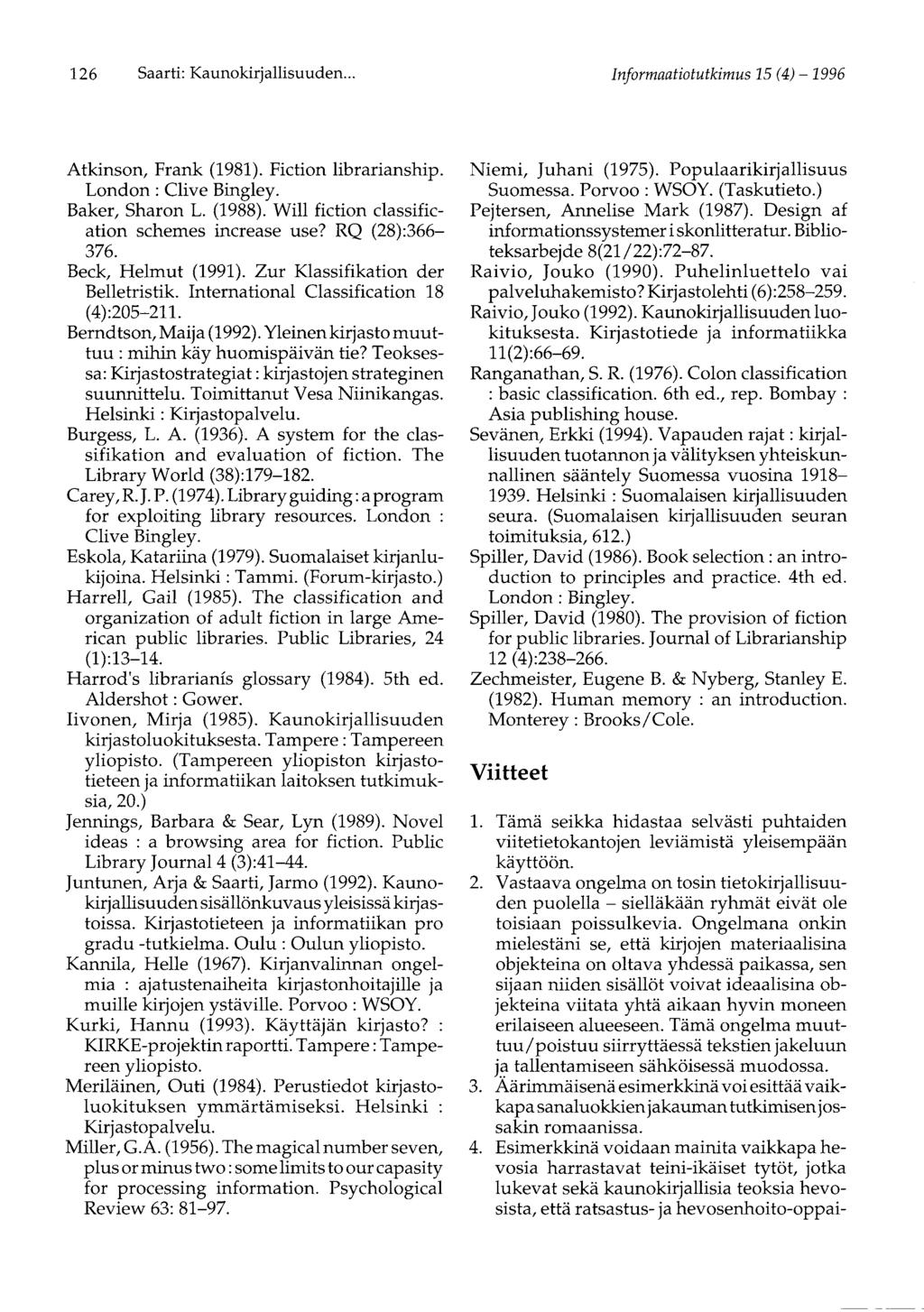 126 Saarti: Kaunokirjallisuuden... Informaatiotutkimus 15 (4) – 1996

Atkinson, Frank (1981). Fiction librarianship. London : Clive Bingley.

Baker, Sharon L. (1988). Will fiction classification schemes increase use? RQ (28):366–376.

Beck, Helmut (1991). Zur Klassifikation der Belletristik. International Classification 18 (4):205–211.

Berndtson, Maija (1992). Yleinen kirjasto muuttuu : mihin käy huomispäivän tie? Teoksessa: Kirjastostrategiat : kirjastojen strateginen suunnittelu. Toimittanut Vesa Niinikangas. Helsinki : Kirjastopalvelu.

Burgess, L. A. (1936). A system for the classifikation and evaluation of fiction. The Library World (38):179–182.

Carey, R. J. P. (1974). Library guiding : a program for exploiting library resources. London : Clive Bingley.

Eskola, Katariina (1979). Suomalaiset kirjanlukijoina. Helsinki : Tammi. (Forum-kirjasto.)

Harrell, Gail (1985). The classification and organization of adult fiction in large American public libraries. Public Libraries, 24 (1):13–14.

Harrod's librarianís glossary (1984). 5th ed. Aldershot : Gower.

Iivonen, Mirja (1985). Kaunokirjallisuuden kirjastoluokituksesta. Tampere : Tampereen yliopisto. (Tampereen yliopiston kirjastotieteen ja informatiikan laitoksen tutkimuksia, 20.)

Jennings, Barbara & Sear, Lyn (1989). Novel ideas : a browsing area for fiction. Public Library Journal 4 (3):41–44.

Juntunen, Arja & Saarti, Jarmo (1992). Kaunokirjallisuuden sisällönkuvaus yleisissä kirjastoissa. Kirjastotieteen ja informatiikan pro gradu -tutkielma. Oulu : Oulun yliopisto.

Kannila, Helle (1967). Kirjanvalinnan ongelmia : ajatustenaiheita kirjastonhoitajille ja muille kirjojen ystäville. Porvoo : WSOY.

Kurki, Hannu (1993). Käyttäjän kirjasto? : KIRKE-projektin raportti. Tampere : Tampereen yliopisto.

Meriläinen, Outi (1984). Perustiedot kirjastoluokituksen ymmärtämiseksi. Helsinki : Kirjastopalvelu.

Miller, G.A. (1956). The magical number seven, plus or minus two : some limits to our capasity for processing information. Psychological Review 63: 81–97.

Niemi, Juhani (1975). Populaarikirjallisuus Suomessa. Porvoo : WSOY. (Taskutieto.)

Pejtersen, Annelise Mark (1987). Design af informationssystemer i skonlitteratur. Biblioteksarbejde 8(21/22):72–87.

Raivio, Jouko (1990). Puhelinluettelo vai palveluhakemisto? Kirjastolehti (6):258–259.

Raivio, Jouko (1992). Kaunokirjallisuuden luokituksesta. Kirjastotiede ja informatiikka 11(2):66–69.

Ranganathan, S. R. (1976). Colon classification : basic classification. 6th ed., rep. Bombay : Asia publishing house.

Sevänen, Erkki (1994). Vapauden rajat : kirjallisuuden tuotannon ja välityksen yhteiskunnallinen sääntely Suomessa vuosina 1918–1939. Helsinki : Suomalaisen kirjallisuuden seura. (Suomalaisen kirjallisuuden seuran toimituksia, 612.)

Spiller, David (1986). Book selection : an introduction to principles and practice. 4th ed. London : Bingley.

Spiller, David (1980). The provision of fiction for public libraries. Journal of Librarianship 12 (4):238–266.

Zechmeister, Eugene B. & Nyberg, Stanley E. (1982). Human memory : an introduction. Monterey : Brooks/Cole.

Viitteet

1. Tämä seikka hidastaa selvästi puhtaiden viitetietokantojen leviämistä yleisempään käyttöön.

2. Vastaava ongelma on tosin tietokirjallisuuden puolella – sielläkään ryhmät eivät ole toisiaan poissulkevia. Ongelmana onkin mielestäni se, että kirjojen materiaalisina objekteina on oltava yhdessä paikassa, sen sijaan niiden sisällöt voivat ideaalisina objekteina viitata yhtä aikaan hyvin moneen erilaiseen alueeseen. Tämä ongelma muuttuu/poistuu siirryttäessä tekstien jakeluun ja tallentamiseen sähköisessä muodossa.

3. Äärimmäisenä esimerkkinä voi esittää vaikkapa sanaluokkien jakauman tutkimisen jossakin romaanissa.

4. Esimerkkinä voidaan mainita vaikkapa hevosia harrastavat teini-ikäiset tytöt, jotka lukevat sekä kaunokirjallisia teoksia hevosista, että ratsastus- ja hevosenhoito-oppai-